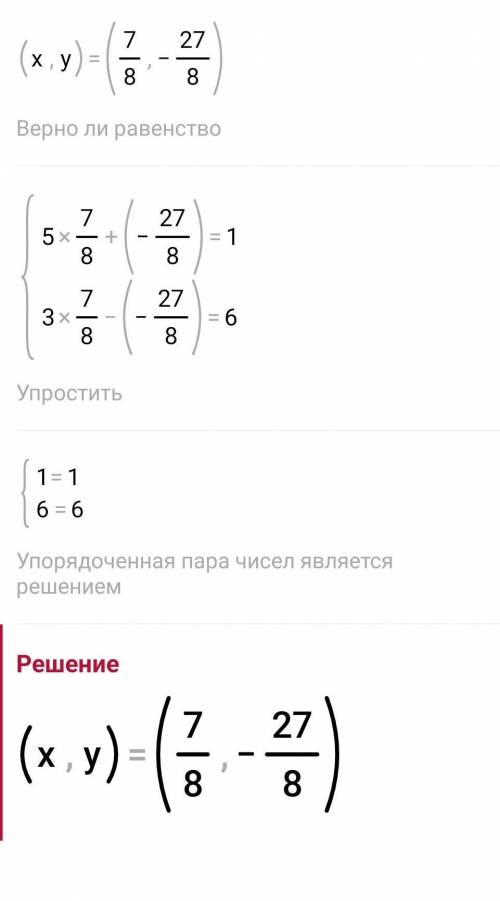 $(x, y) = \left(\frac{7}{8}, -\frac{27}{8}\right)$

Верно ли равенство

$\begin{cases} 5 \times \frac{7}{8} + \left(-\frac{27}{8}\right) = 1 \\ 3 \times \frac{7}{8} - \left(-\frac{27}{8}\right) = 6 \end{cases}$

Упростить

$\begin{cases} 1 = 1 \\ 6 = 6 \end{cases}$

Упорядоченная пара чисел является решением

Решение

$(x, y) = \left(\frac{7}{8}, -\frac{27}{8}\right)$